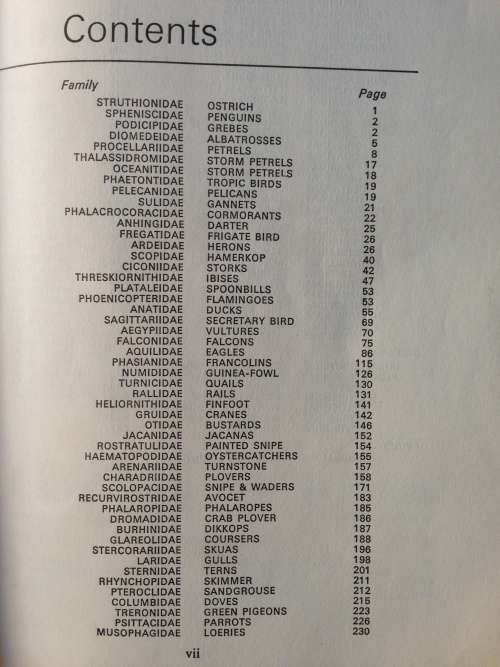 Contents

| Family | | Page |
|---|---|---|
| STRUTHIONIDAE | OSTRICH | 1 |
| SPHENISCIDAE | PENGUINS | 2 |
| PODICIPIDAE | GREBES | 2 |
| DIOMEDEIDAE | ALBATROSSES | 5 |
| PROCELLARIIDAE | PETRELS | 8 |
| THALASSIDROMIDAE | STORM PETRELS | 17 |
| OCEANITIDAE | STORM PETRELS | 18 |
| PHAETONTIDAE | TROPIC BIRDS | 19 |
| PELECANIDAE | PELICANS | 19 |
| SULIDAE | GANNETS | 21 |
| PHALACROCORACIDAE | CORMORANTS | 22 |
| ANHINGIDAE | DARTER | 25 |
| FREGATIDAE | FRIGATE BIRD | 26 |
| ARDEIDAE | HERONS | 26 |
| SCOPIDAE | HAMERKOP | 40 |
| CICONIIDAE | STORKS | 42 |
| THRESKIORNITHIDAE | IBISES | 47 |
| PLATALEIDAE | SPOONBILLS | 53 |
| PHOENICOPTERIDAE | FLAMINGOES | 53 |
| ANATIDAE | DUCKS | 55 |
| SAGITTARIIDAE | SECRETARY BIRD | 69 |
| AEGYPIIDAE | VULTURES | 70 |
| FALCONIDAE | FALCONS | 75 |
| AQUILIDAE | EAGLES | 86 |
| PHASIANIDAE | FRANCOLINS | 115 |
| NUMIDIDAE | GUINEA-FOWL | 126 |
| TURNICIDAE | QUAILS | 130 |
| RALLIDAE | RAILS | 131 |
| HELIORNITHIDAE | FINFOOT | 141 |
| GRUIDAE | CRANES | 142 |
| OTIDAE | BUSTARDS | 146 |
| JACANIDAE | JACANAS | 152 |
| ROSTRATULIDAE | PAINTED SNIPE | 154 |
| HAEMATOPODIDAE | OYSTERCATCHERS | 155 |
| ARENARIIDAE | TURNSTONE | 157 |
| CHARADRIIDAE | PLOVERS | 158 |
| SCOLOPACIDAE | SNIPE & WADERS | 171 |
| RECURVIROSTRIDAE | AVOCET | 183 |
| PHALAROPIDAE | PHALAROPES | 185 |
| DROMADIDAE | CRAB PLOVER | 186 |
| BURHINIDAE | DIKKOPS | 187 |
| GLAREOLIDAE | COURSERS | 188 |
| STERCORARIIDAE | SKUAS | 196 |
| LARIDAE | GULLS | 198 |
| STERNIDAE | TERNS | 201 |
| RHYNCHOPIDAE | SKIMMER | 211 |
| PTEROCLIDAE | SANDGROUSE | 212 |
| COLUMBIDAE | DOVES | 215 |
| TRERONIDAE | GREEN PIGEONS | 223 |
| PSITTACIDAE | PARROTS | 226 |
| MUSOPHAGIDAE | LOERIES | 230 |

vii